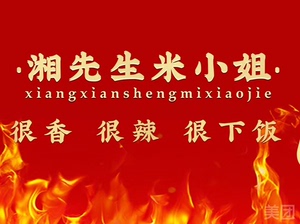 ·湘先生米小姐·
xiangxianshengmixiaojie

很香 很辣 很下饭

美团